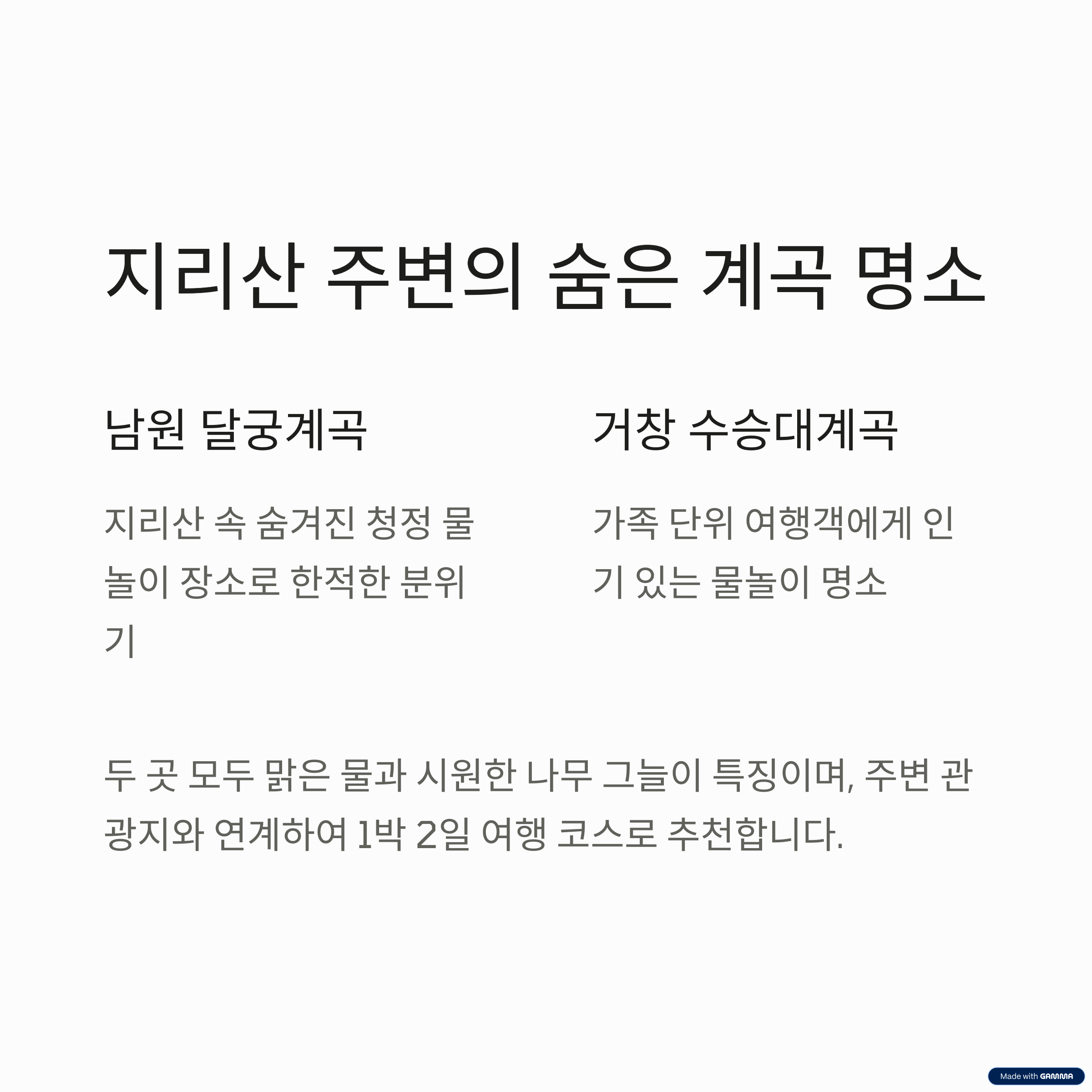 지리산 주변의 숨은 계곡 명소

남원 달궁계곡

지리산 속 숨겨진 청정 물놀이 장소로 한적한 분위기

거창 수승대계곡

가족 단위 여행객에게 인기 있는 물놀이 명소

두 곳 모두 맑은 물과 시원한 나무 그늘이 특징이며, 주변 관광지와 연계하여 1박 2일 여행 코스로 추천합니다.

Made with GAMMA